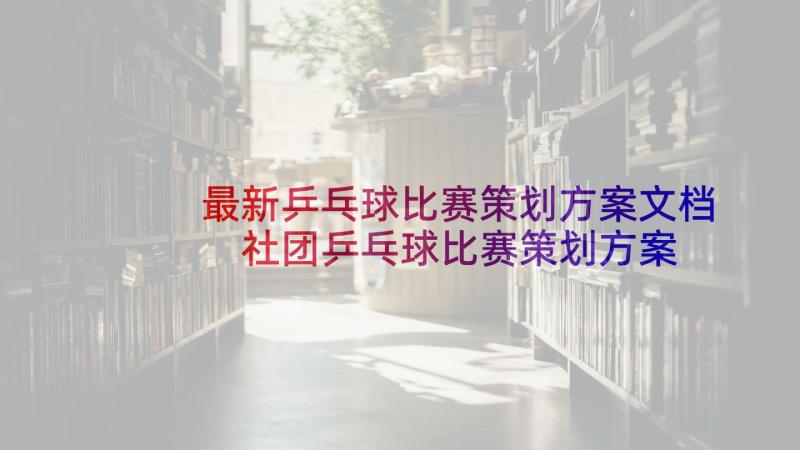 最新乒乓球比赛策划方案文档
社团乒乓球比赛策划方案